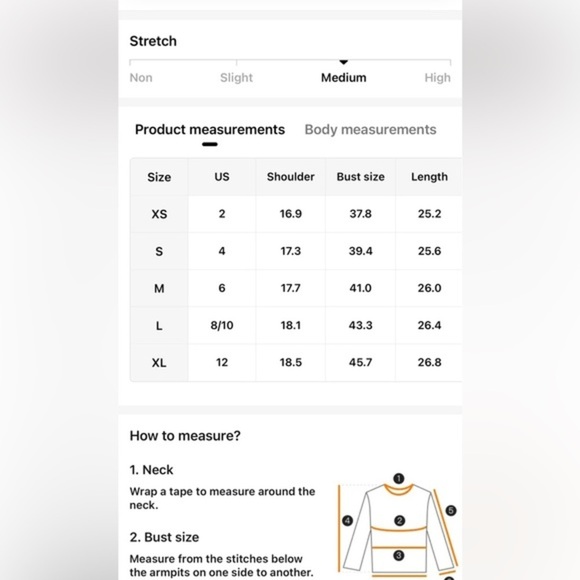 Stretch

Non Slight Medium High

Product measurements Body measurements

| Size | US | Shoulder | Bust size | Length |
|---|---|---|---|---|
| XS | 2 | 16.9 | 37.8 | 25.2 |
| S | 4 | 17.3 | 39.4 | 25.6 |
| M | 6 | 17.7 | 41.0 | 26.0 |
| L | 8/10 | 18.1 | 43.3 | 26.4 |
| XL | 12 | 18.5 | 45.7 | 26.8 |

How to measure?

1. Neck

Wrap a tape to measure around the neck.

2. Bust size

Measure from the stitches below the armpits on one side to another.

1
2
3
4
5